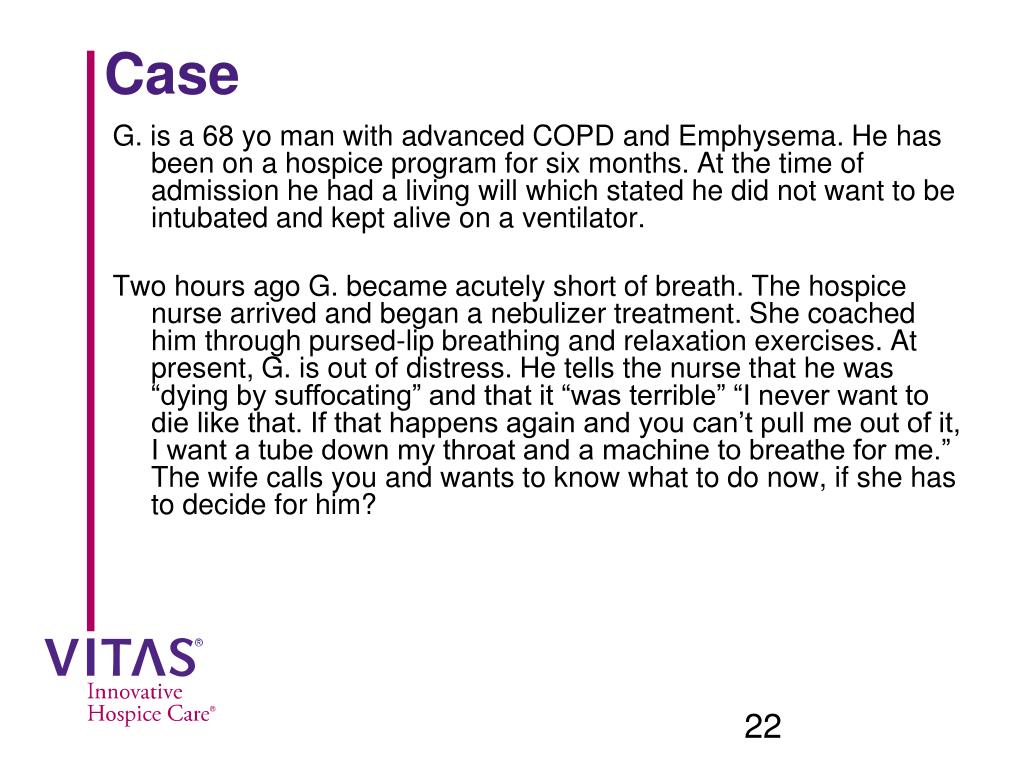 Case

G. is a 68 yo man with advanced COPD and Emphysema. He has been on a hospice program for six months. At the time of admission he had a living will which stated he did not want to be intubated and kept alive on a ventilator.

Two hours ago G. became acutely short of breath. The hospice nurse arrived and began a nebulizer treatment. She coached him through pursed-lip breathing and relaxation exercises. At present, G. is out of distress. He tells the nurse that he was “dying by suffocating” and that it “was terrible” “I never want to die like that. If that happens again and you can’t pull me out of it, I want a tube down my throat and a machine to breathe for me.” The wife calls you and wants to know what to do now, if she has to decide for him?

VITAS®
Innovative
Hospice Care®

22